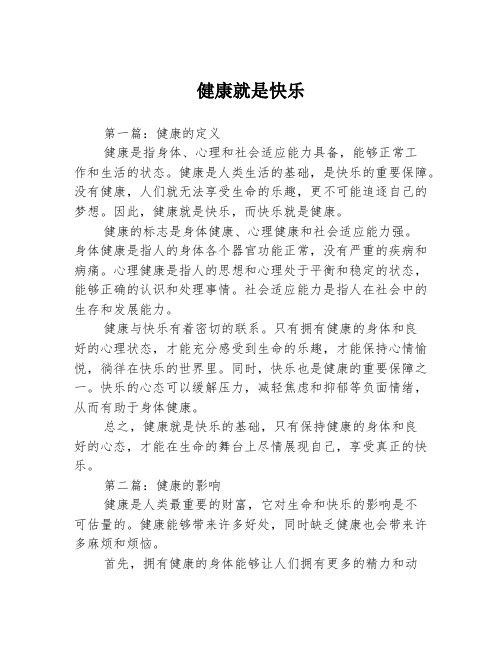 健康就是快乐

第一篇：健康的定义

健康是指身体、心理和社会适应能力具备，能够正常工作和生活的状态。健康是人类生活的基础，是快乐的重要保障。没有健康，人们就无法享受生命的乐趣，更不可能追逐自己的梦想。因此，健康就是快乐，而快乐就是健康。

健康的标志是身体健康、心理健康和社会适应能力强。身体健康是指人的身体各个器官功能正常，没有严重的疾病和病痛。心理健康是指人的思想和心理处于平衡和稳定的状态，能够正确的认识和处理事情。社会适应能力是指人在社会中的生存和发展能力。

健康与快乐有着密切的联系。只有拥有健康的身体和良好的心理状态，才能充分感受到生命的乐趣，才能保持心情愉悦，徜徉在快乐的世界里。同时，快乐也是健康的重要保障之一。快乐的心态可以缓解压力，减轻焦虑和抑郁等负面情绪，从而有助于身体健康。

总之，健康就是快乐的基础，只有保持健康的身体和良好的心态，才能在生命的舞台上尽情展现自己，享受真正的快乐。

第二篇：健康的影响

健康是人类最重要的财富，它对生命和快乐的影响是不可估量的。健康能够带来许多好处，同时缺乏健康也会带来许多麻烦和烦恼。

首先，拥有健康的身体能够让人们拥有更多的精力和动